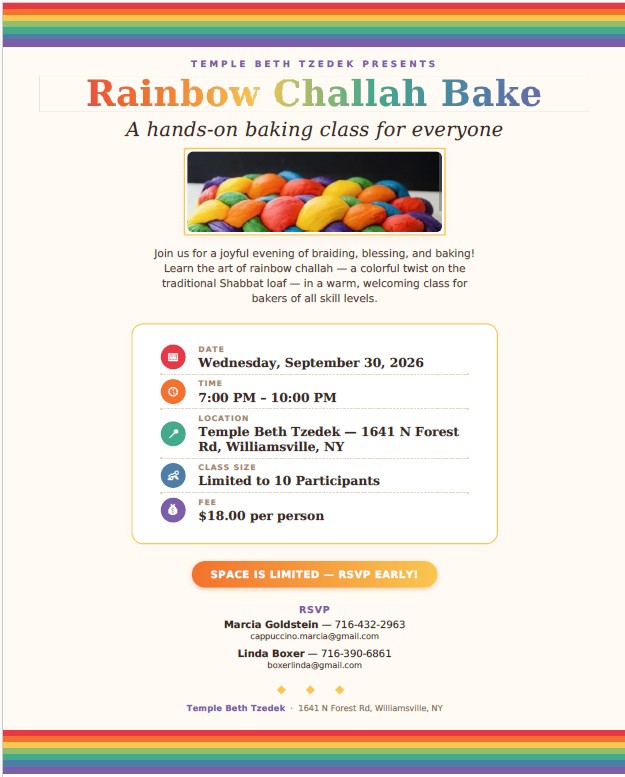 TEMPLE BETH TZEDEK PRESENTS

Rainbow Challah Bake

A hands-on baking class for everyone

Join us for a joyful evening of braiding, blessing, and baking! Learn the art of rainbow challah — a colorful twist on the traditional Shabbat loaf — in a warm, welcoming class for bakers of all skill levels.

DATE
Wednesday, September 30, 2026

TIME
7:00 PM – 10:00 PM

LOCATION
Temple Beth Tzedek — 1641 N Forest Rd, Williamsville, NY

CLASS SIZE
Limited to 10 Participants

FEE
$18.00 per person

SPACE IS LIMITED — RSVP EARLY!

RSVP
Marcia Goldstein — 716-432-2963
cappuccino.marcia@gmail.com

Linda Boxer — 716-390-6861
boxerlinda@gmail.com

Temple Beth Tzedek · 1641 N Forest Rd, Williamsville, NY